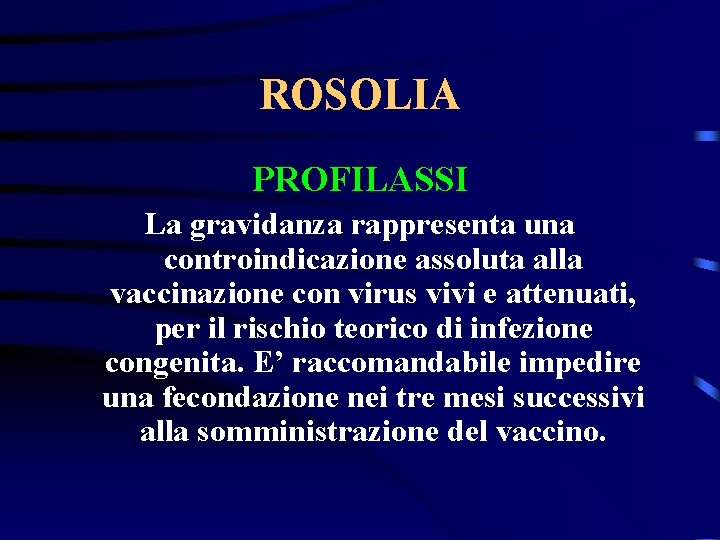 ROSOLIA

PROFILASSI

La gravidanza rappresenta una controindicazione assoluta alla vaccinazione con virus vivi e attenuati, per il rischio teorico di infezione congenita. E’ raccomandabile impedire una fecondazione nei tre mesi successivi alla somministrazione del vaccino.